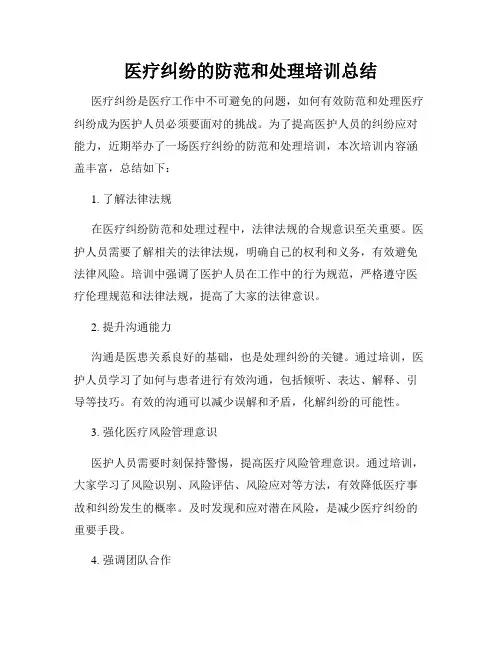 医疗纠纷的防范和处理培训总结

医疗纠纷是医疗工作中不可避免的问题，如何有效防范和处理医疗纠纷成为医护人员必须要面对的挑战。为了提高医护人员的纠纷应对能力，近期举办了一场医疗纠纷的防范和处理培训，本次培训内容涵盖丰富，总结如下：

1. 了解法律法规

在医疗纠纷防范和处理过程中，法律法规的合规意识至关重要。医护人员需要了解相关的法律法规，明确自己的权利和义务，有效避免法律风险。培训中强调了医护人员在工作中的行为规范，严格遵守医疗伦理规范和法律法规，提高了大家的法律意识。

2. 提升沟通能力

沟通是医患关系良好的基础，也是处理纠纷的关键。通过培训，医护人员学习了如何与患者进行有效沟通，包括倾听、表达、解释、引导等技巧。有效的沟通可以减少误解和矛盾，化解纠纷的可能性。

3. 强化医疗风险管理意识

医护人员需要时刻保持警惕，提高医疗风险管理意识。通过培训，大家学习了风险识别、风险评估、风险应对等方法，有效降低医疗事故和纠纷发生的概率。及时发现和应对潜在风险，是减少医疗纠纷的重要手段。

4. 强调团队合作